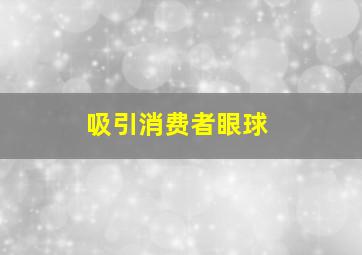 吸引消费者眼球